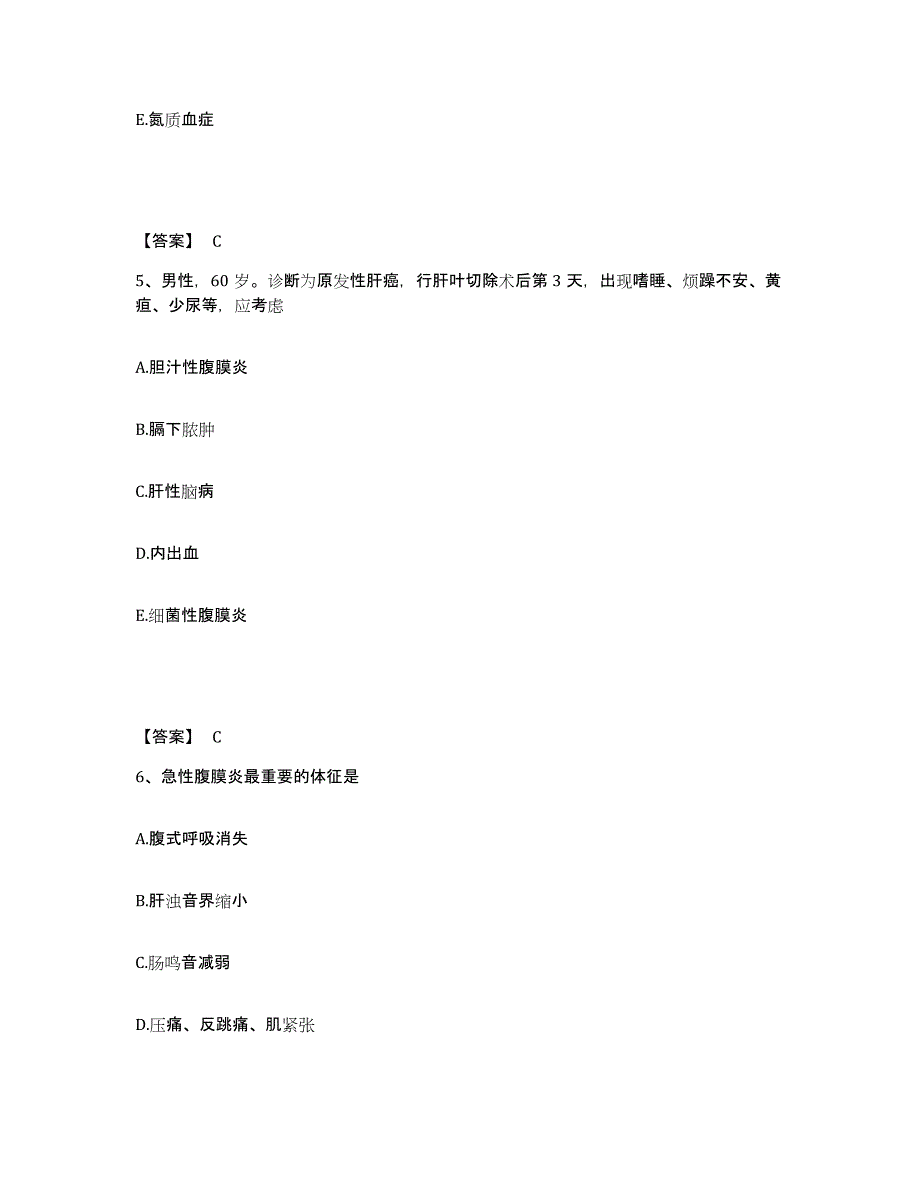 E.氮质血症

【答案】 C

5、男性，60 岁。诊断为原发性肝癌，行肝叶切除术后第 3 天，出现嗜睡、烦躁不安、黄疸、少尿等，应考虑

A.胆汁性腹膜炎

B.膈下脓肿

C.肝性脑病

D.内出血

E.细菌性腹膜炎

【答案】 C

6、急性腹膜炎最重要的体征是

A.腹式呼吸消失

B.肝浊音界缩小

C.肠鸣音减弱

D.压痛、反跳痛、肌紧张